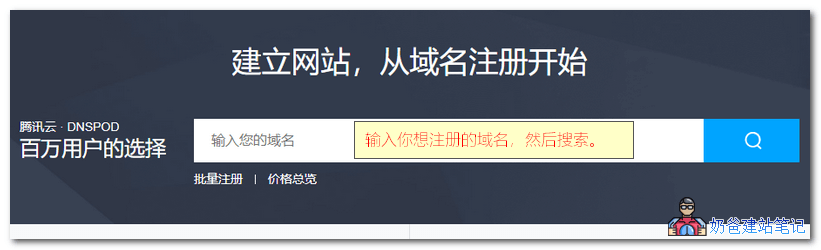 建立网站，从域名注册开始

腾讯云 · DNSPOD
百万用户的选择

输入您的域名

输入你想注册的域名，然后搜索。

批量注册 | 价格总览

奶爸建站笔记